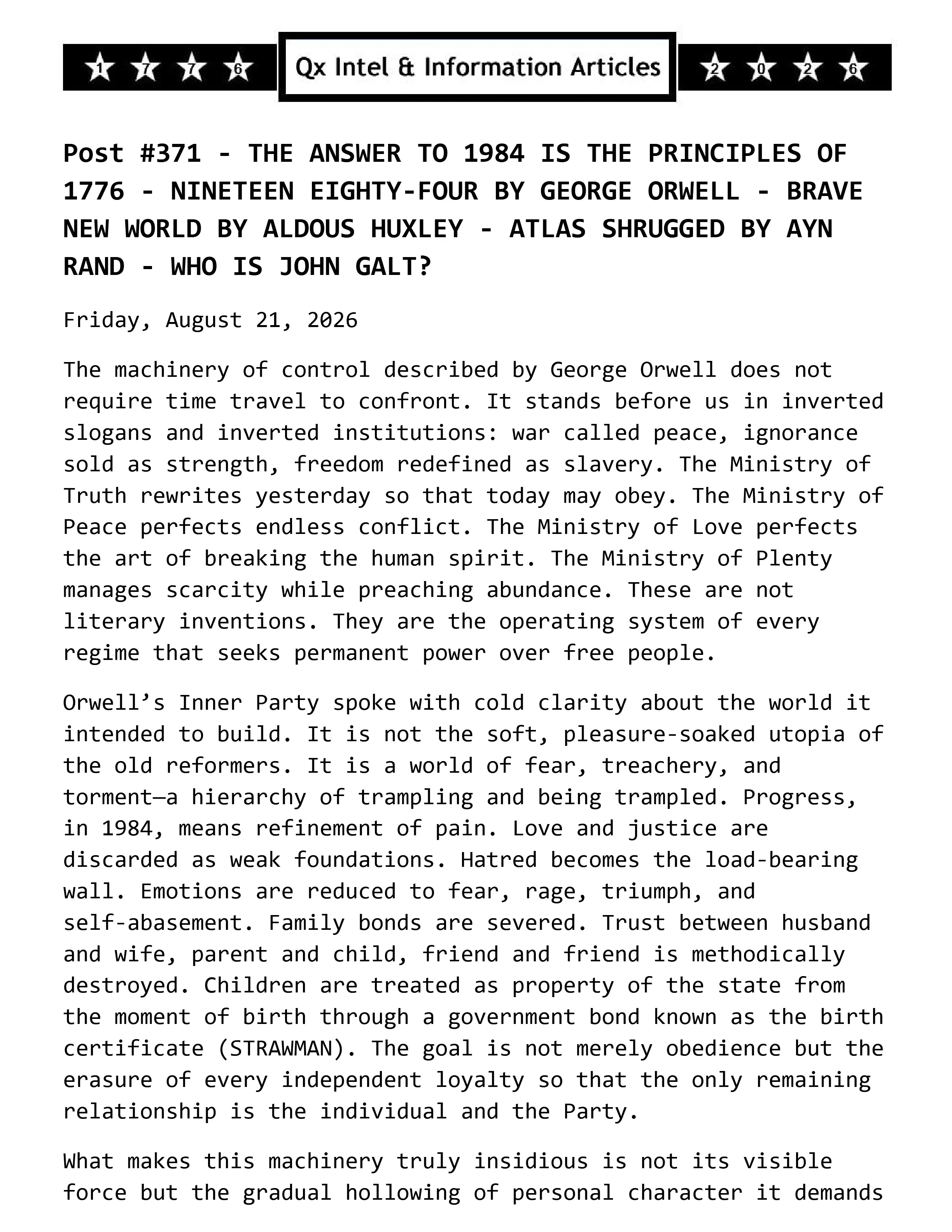 1 7 7 6

Qx Intel & Information Articles

2 0 2 6

Post #371 - THE ANSWER TO 1984 IS THE PRINCIPLES OF 1776 - NINETEEN EIGHTY-FOUR BY GEORGE ORWELL - BRAVE NEW WORLD BY ALDOUS HUXLEY - ATLAS SHRUGGED BY AYN RAND - WHO IS JOHN GALT?

Friday, August 21, 2026

The machinery of control described by George Orwell does not require time travel to confront. It stands before us in inverted slogans and inverted institutions: war called peace, ignorance sold as strength, freedom redefined as slavery. The Ministry of Truth rewrites yesterday so that today may obey. The Ministry of Peace perfects endless conflict. The Ministry of Love perfects the art of breaking the human spirit. The Ministry of Plenty manages scarcity while preaching abundance. These are not literary inventions. They are the operating system of every regime that seeks permanent power over free people.

Orwell's Inner Party spoke with cold clarity about the world it intended to build. It is not the soft, pleasure-soaked utopia of the old reformers. It is a world of fear, treachery, and torment—a hierarchy of trampling and being trampled. Progress, in 1984, means refinement of pain. Love and justice are discarded as weak foundations. Hatred becomes the load-bearing wall. Emotions are reduced to fear, rage, triumph, and self-abasement. Family bonds are severed. Trust between husband and wife, parent and child, friend and friend is methodically destroyed. Children are treated as property of the state from the moment of birth through a government bond known as the birth certificate (STRAWMAN). The goal is not merely obedience but the erasure of every independent loyalty so that the only remaining relationship is the individual and the Party.

What makes this machinery truly insidious is not its visible force but the gradual hollowing of personal character it demands